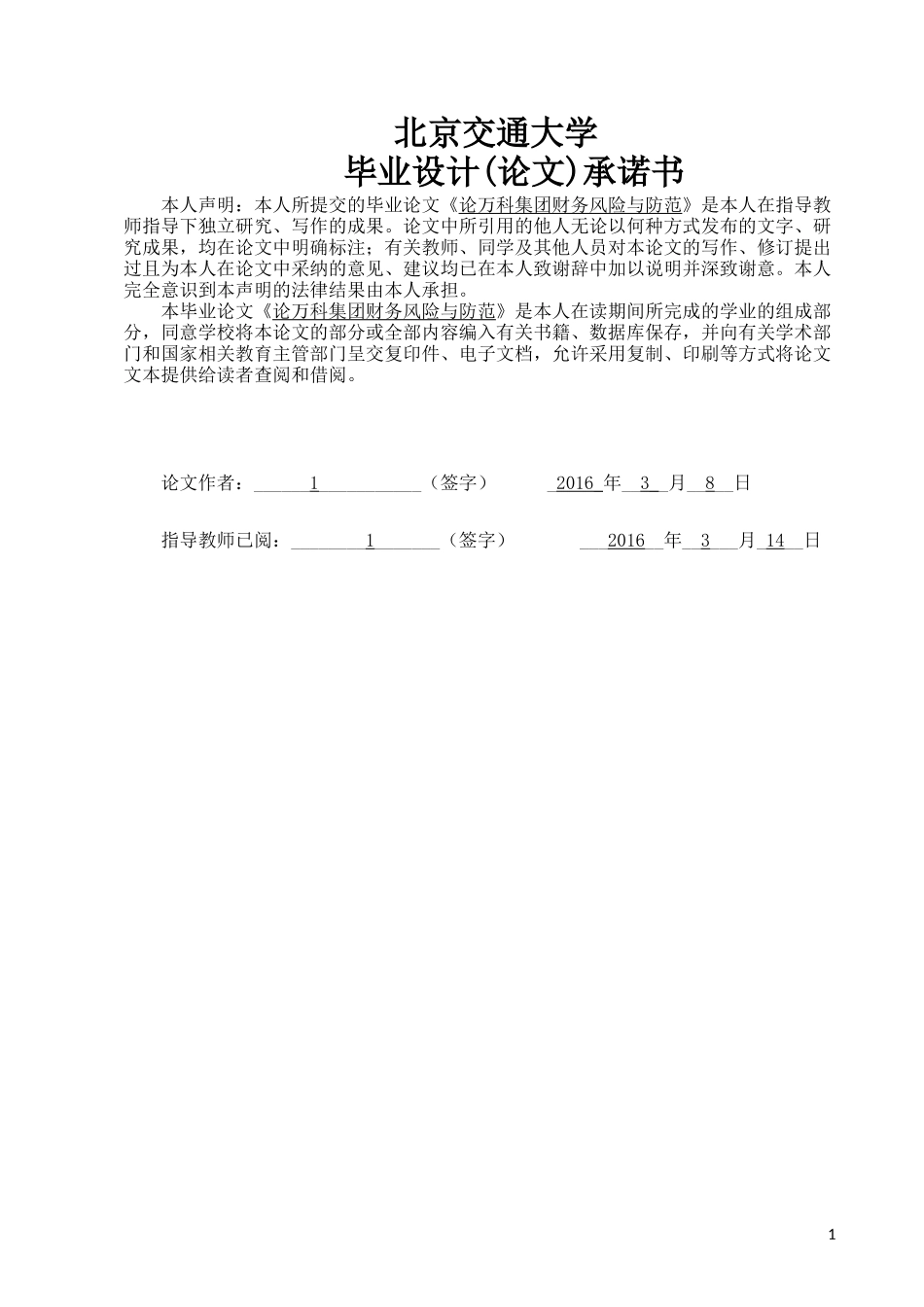 北京交通大学
毕业设计(论文)承诺书

本人声明：本人所提交的毕业论文《论万科集团财务风险与防范》是本人在指导教师指导下独立研究、写作的成果。论文中所引用的他人无论以何种方式发布的文字、研究成果，均在论文中明确标注；有关教师、同学及其他人员对本论文的写作、修订提出过且为本人在论文中采纳的意见、建议均已在本人致谢辞中加以说明并深致谢意。本人完全意识到本声明的法律结果由本人承担。

本毕业论文《论万科集团财务风险与防范》是本人在读期间所完成的学业的组成部分，同意学校将本论文的部分或全部内容编入有关书籍、数据库保存，并向有关学术部门和国家相关教育主管部门呈交复印件、电子文档，允许采用复制、印刷等方式将论文文本提供给读者查阅和借阅。

论文作者：1（签字） 2016 年 3 月 8 日

指导教师已阅：1（签字） 2016 年 3 月 14 日

1